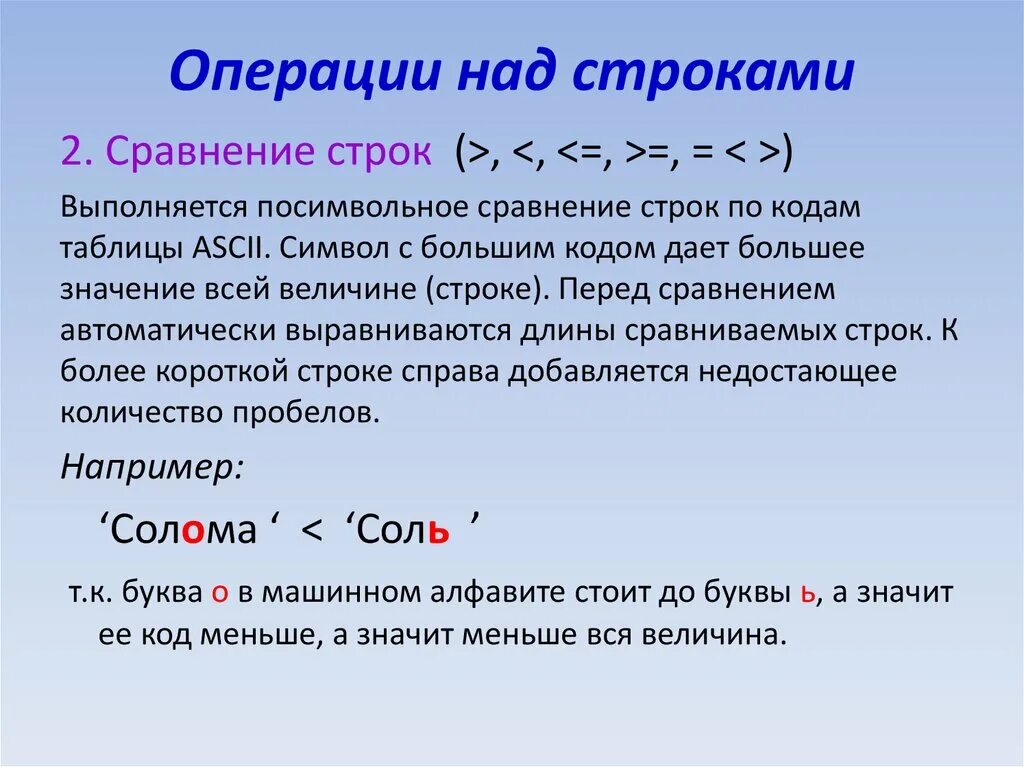 Операции над строками

2. Сравнение строк (>, <, <=, >=, = < >)

Выполняется посимвольное сравнение строк по кодам таблицы ASCII. Символ с большим кодом дает большее значение всей величине (строке). Перед сравнением автоматически выравниваются длины сравниваемых строк. К более короткой строке справа добавляется недостающее количество пробелов.

Например:

‘Солома ‘ < ‘Соль ’

т.к. буква о в машинном алфавите стоит до буквы ь, а значит ее код меньше, а значит меньше вся величина.